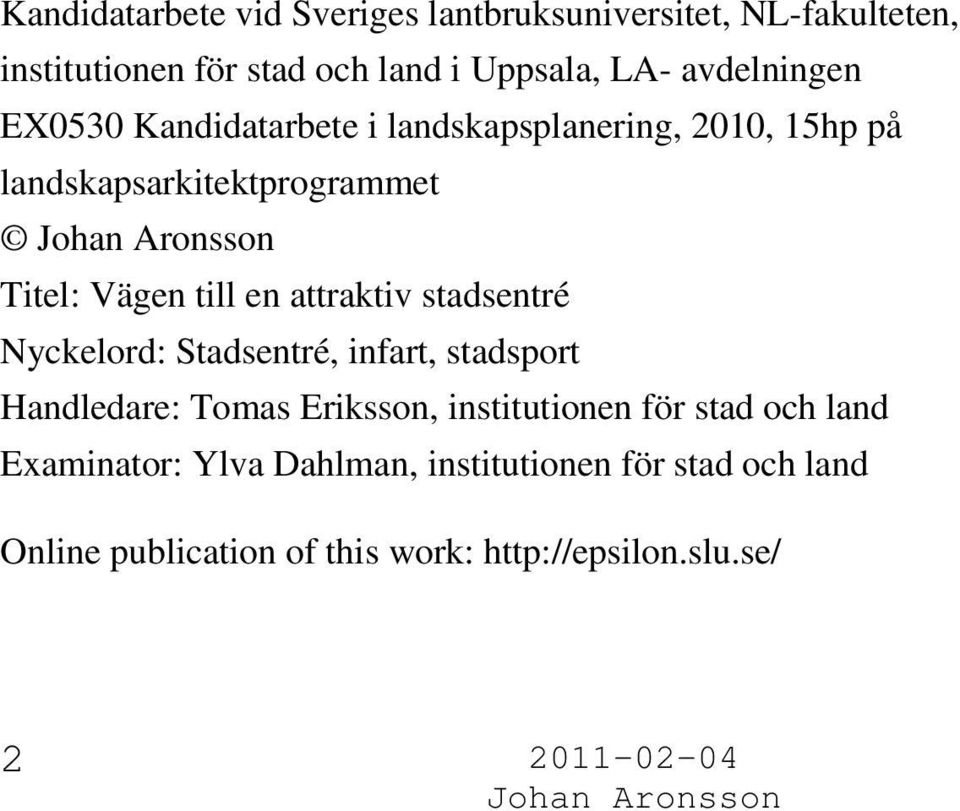 Kandidatarbete vid Sveriges lantbruksuniversitet, NL-fakulteten, institutionen för stad och land i Uppsala, LA- avdelningen
EX0530 Kandidatarbete i landskapsplanering, 2010, 15hp på landskapsarkitektprogrammet
© Johan Aronsson
Titel: Vägen till en attraktiv stadsentré
Nyckelord: Stadsentré, infart, stadsport
Handledare: Tomas Eriksson, institutionen för stad och land
Examinator: Ylva Dahlman, institutionen för stad och land

Online publication of this work: http://epsilon.slu.se/

2

2011-02-04
Johan Aronsson